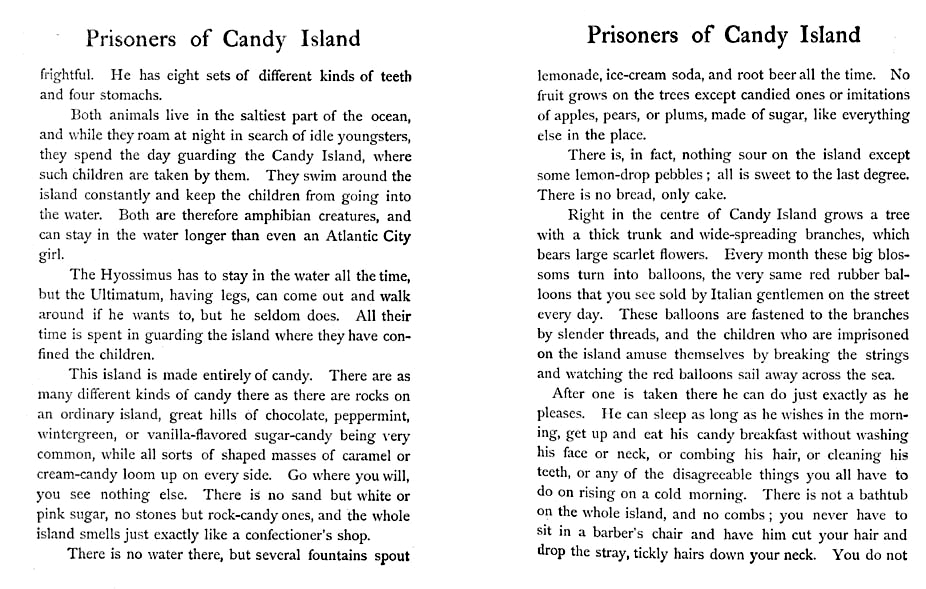 Prisoners of Candy Island

frightful. He has eight sets of different kinds of teeth and four stomachs.

Both animals live in the saltiest part of the ocean, and while they roam at night in search of idle youngsters, they spend the day guarding the Candy Island, where such children are taken by them. They swim around the island constantly and keep the children from going into the water. Both are therefore amphibian creatures, and can stay in the water longer than even an Atlantic City girl.

The Hyossimus has to stay in the water all the time, but the Ultimatum, having legs, can come out and walk around if he wants to, but he seldom does. All their time is spent in guarding the island where they have confined the children.

This island is made entirely of candy. There are as many different kinds of candy there as there are rocks on an ordinary island, great hills of chocolate, peppermint, wintergreen, or vanilla-flavored sugar-candy being very common, while all sorts of shaped masses of caramel or cream-candy loom up on every side. Go where you will, you see nothing else. There is no sand but white or pink sugar, no stones but rock-candy ones, and the whole island smells just exactly like a confectioner's shop.

There is no water there, but several fountains spout

Prisoners of Candy Island

lemonade, ice-cream soda, and root beer all the time. No fruit grows on the trees except candied ones or imitations of apples, pears, or plums, made of sugar, like everything else in the place.

There is, in fact, nothing sour on the island except some lemon-drop pebbles; all is sweet to the last degree. There is no bread, only cake.

Right in the centre of Candy Island grows a tree with a thick trunk and wide-spreading branches, which bears large scarlet flowers. Every month these big blossoms turn into balloons, the very same red rubber balloons that you see sold by Italian gentlemen on the street every day. These balloons are fastened to the branches by slender threads, and the children who are imprisoned on the island amuse themselves by breaking the strings and watching the red balloons sail away across the sea.

After one is taken there he can do just exactly as he pleases. He can sleep as long as he wishes in the morning, get up and eat his candy breakfast without washing his face or neck, or combing his hair, or cleaning his teeth, or any of the disagreeable things you all have to do on rising on a cold morning. There is not a bathtub on the whole island, and no combs; you never have to sit in a barber's chair and have him cut your hair and drop the stray, tickly hairs down your neck. You do not